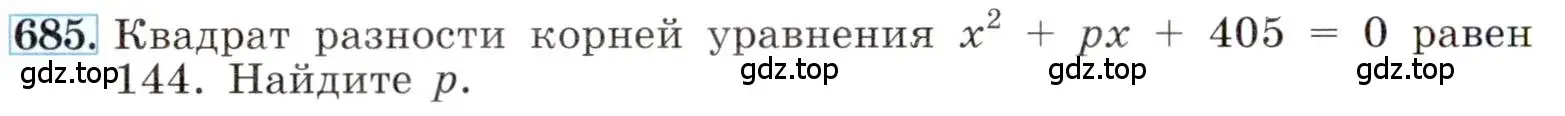 685. Квадрат разности корней уравнения $x^2 + px + 405 = 0$ равен 144. Найдите $p$.

gdz.top gdz.top gdz.top gdz.top